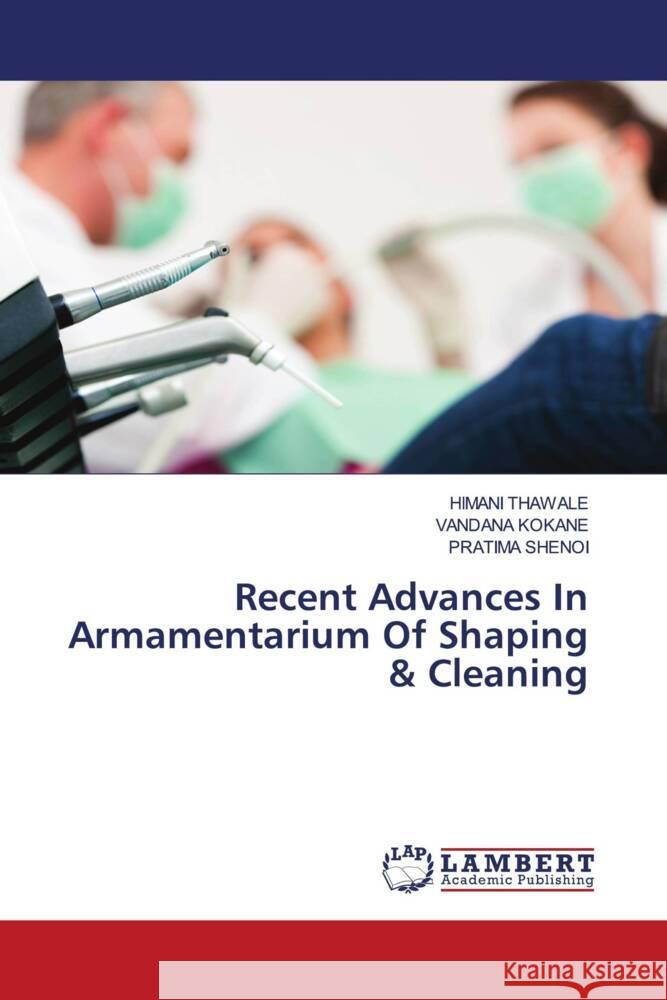 HIMANI THAWALE
VANDANA KOKANE
PRATIMA SHENOI

Recent Advances In Armamentarium Of Shaping & Cleaning

LAP LAMBERT Academic Publishing